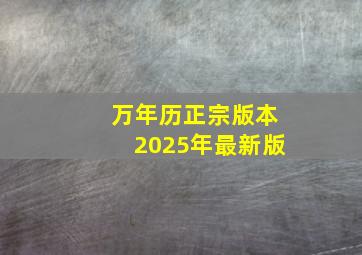 万年历正宗版本
2025年最新版